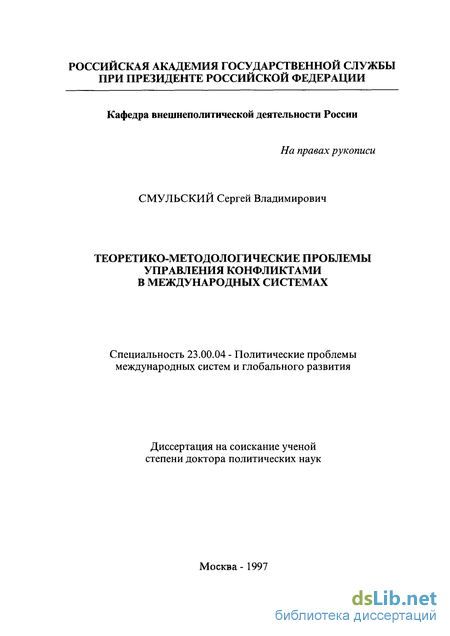 РОССИЙСКАЯ АКАДЕМИЯ ГОСУДАРСТВЕННОЙ СЛУЖБЫ ПРИ ПРЕЗИДЕНТЕ РОССИЙСКОЙ ФЕДЕРАЦИИ

Кафедра внешнеполитической деятельности России

На правах рукописи

СМУЛЬСКИЙ Сергей Владимирович

ТЕОРЕТИКО-МЕТОДОЛОГИЧЕСКИЕ ПРОБЛЕМЫ УПРАВЛЕНИЯ КОНФЛИКТАМИ В МЕЖДУНАРОДНЫХ СИСТЕМАХ

Специальность 23.00.04 - Политические проблемы международных систем и глобального развития

Диссертация на соискание ученой степени доктора политических наук

Москва - 1997

dsLib.net
библиотека диссертаций